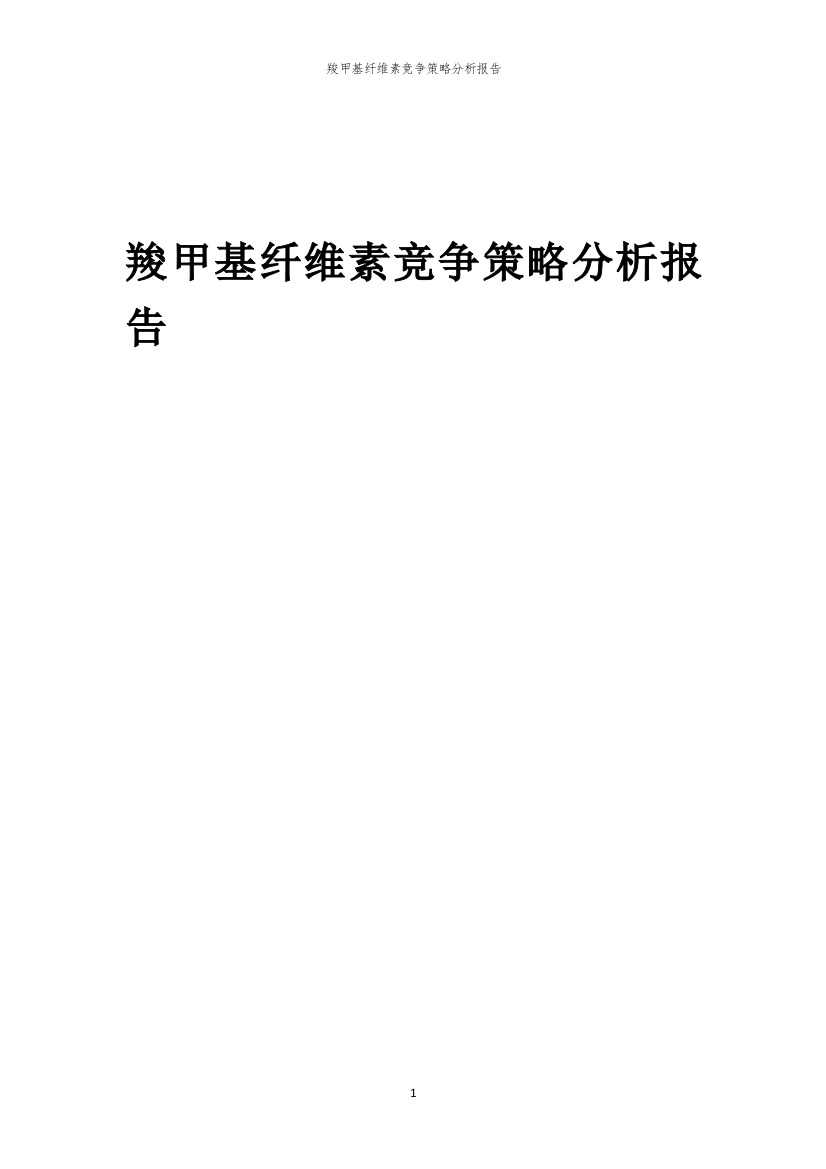 羧甲基纤维素竞争策略分析报告

羧甲基纤维素竞争策略分析报告

1